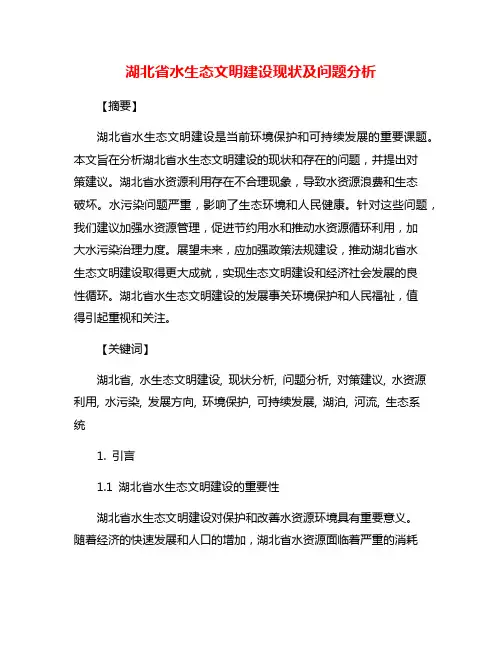 湖北省水生态文明建设现状及问题分析

【摘要】

湖北省水生态文明建设是当前环境保护和可持续发展的重要课题。本文旨在分析湖北省水生态文明建设的现状和存在的问题，并提出对策建议。湖北省水资源利用存在不合理现象，导致水资源浪费和生态破坏。水污染问题严重，影响了生态环境和人民健康。针对这些问题，我们建议加强水资源管理，促进节约用水和推动水资源循环利用，加大水污染治理力度。展望未来，应加强政策法规建设，推动湖北省水生态文明建设取得更大成就，实现生态文明建设和经济社会发展的良性循环。湖北省水生态文明建设的发展事关环境保护和人民福祉，值得引起重视和关注。

【关键词】

湖北省, 水生态文明建设, 现状分析, 问题分析, 对策建议, 水资源利用, 水污染, 发展方向, 环境保护, 可持续发展, 湖泊, 河流, 生态系统

1. 引言

1.1 湖北省水生态文明建设的重要性

湖北省水生态文明建设对保护和改善水资源环境具有重要意义。随着经济的快速发展和人口的增加，湖北省水资源面临着严重的消耗